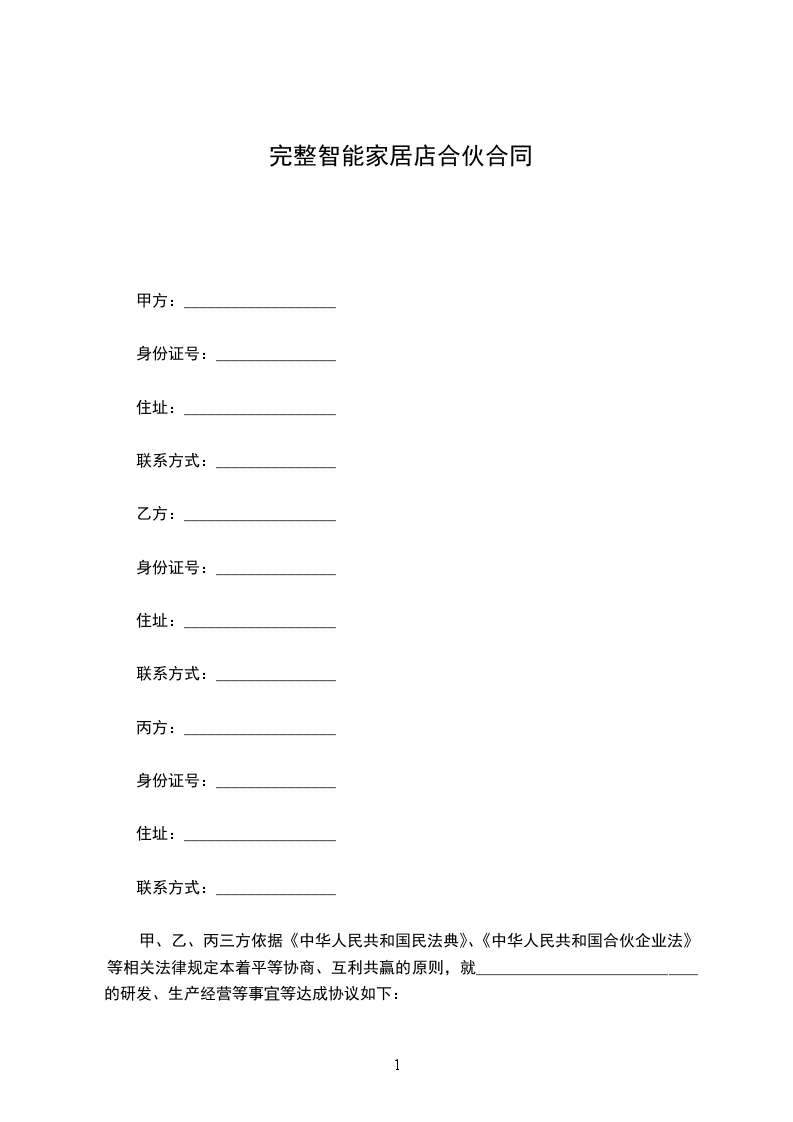 完整智能家居店合伙合同

甲方：____________________

身份证号：________________

住址：____________________

联系方式：________________

乙方：____________________

身份证号：________________

住址：____________________

联系方式：________________

丙方：____________________

身份证号：________________

住址：____________________

联系方式：________________

甲、乙、丙三方依据《中华人民共和国民法典》、《中华人民共和国合伙企业法》等相关法律规定本着平等协商、互利共赢的原则，就____________________________的研发、生产经营等事宜等达成协议如下：

1